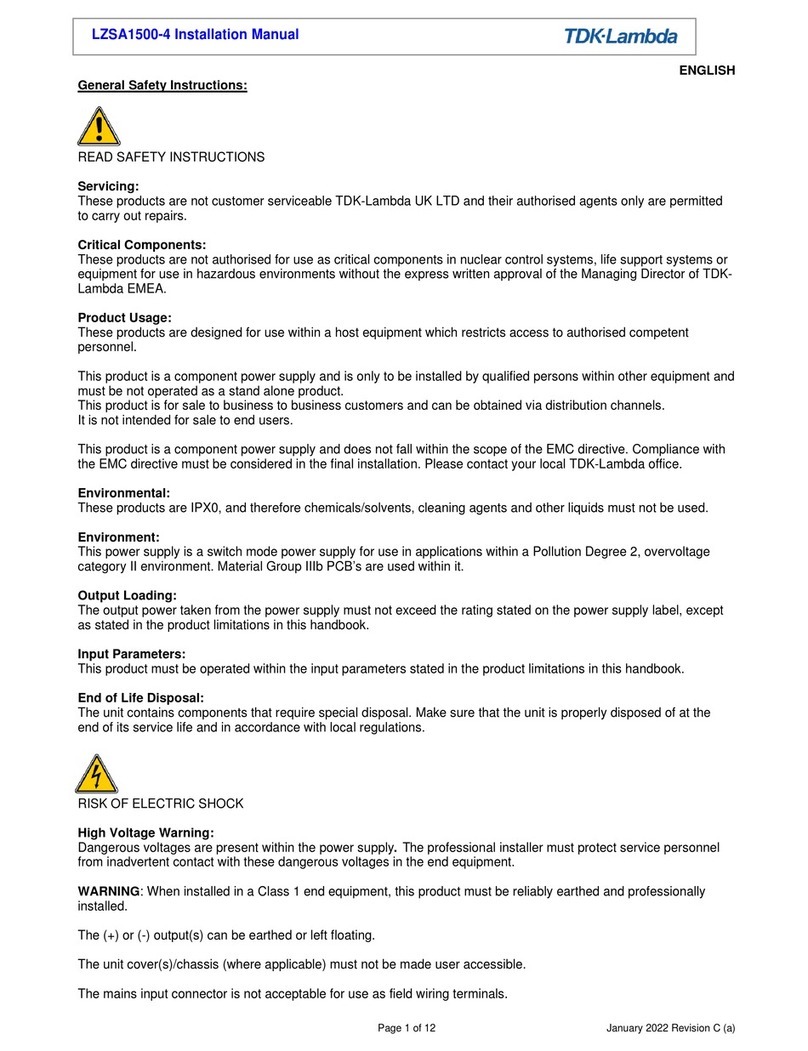 LZSA1500-4 Installation Manual

TDK·Lambda

ENGLISH

General Safety Instructions:

READ SAFETY INSTRUCTIONS

Servicing:
These products are not customer serviceable TDK-Lambda UK LTD and their authorised agents only are permitted to carry out repairs.

Critical Components:
These products are not authorised for use as critical components in nuclear control systems, life support systems or equipment for use in hazardous environments without the express written approval of the Managing Director of TDK-Lambda EMEA.

Product Usage:
These products are designed for use within a host equipment which restricts access to authorised competent personnel.

This product is a component power supply and is only to be installed by qualified persons within other equipment and must be not operated as a stand alone product.
This product is for sale to business to business customers and can be obtained via distribution channels.
It is not intended for sale to end users.

This product is a component power supply and does not fall within the scope of the EMC directive. Compliance with the EMC directive must be considered in the final installation. Please contact your local TDK-Lambda office.

Environmental:
These products are IPX0, and therefore chemicals/solvents, cleaning agents and other liquids must not be used.

Environment:
This power supply is a switch mode power supply for use in applications within a Pollution Degree 2, overvoltage category II environment. Material Group IIIb PCB's are used within it.

Output Loading:
The output power taken from the power supply must not exceed the rating stated on the power supply label, except as stated in the product limitations in this handbook.

Input Parameters:
This product must be operated within the input parameters stated in the product limitations in this handbook.

End of Life Disposal:
The unit contains components that require special disposal. Make sure that the unit is properly disposed of at the end of its service life and in accordance with local regulations.

RISK OF ELECTRIC SHOCK

High Voltage Warning:
Dangerous voltages are present within the power supply. The professional installer must protect service personnel from inadvertent contact with these dangerous voltages in the end equipment.

WARNING: When installed in a Class 1 end equipment, this product must be reliably earthed and professionally installed.

The (+) or (-) output(s) can be earthed or left floating.

The unit cover(s)/chassis (where applicable) must not be made user accessible.

The mains input connector is not acceptable for use as field wiring terminals.

Page 1 of 12

January 2022 Revision C (a)